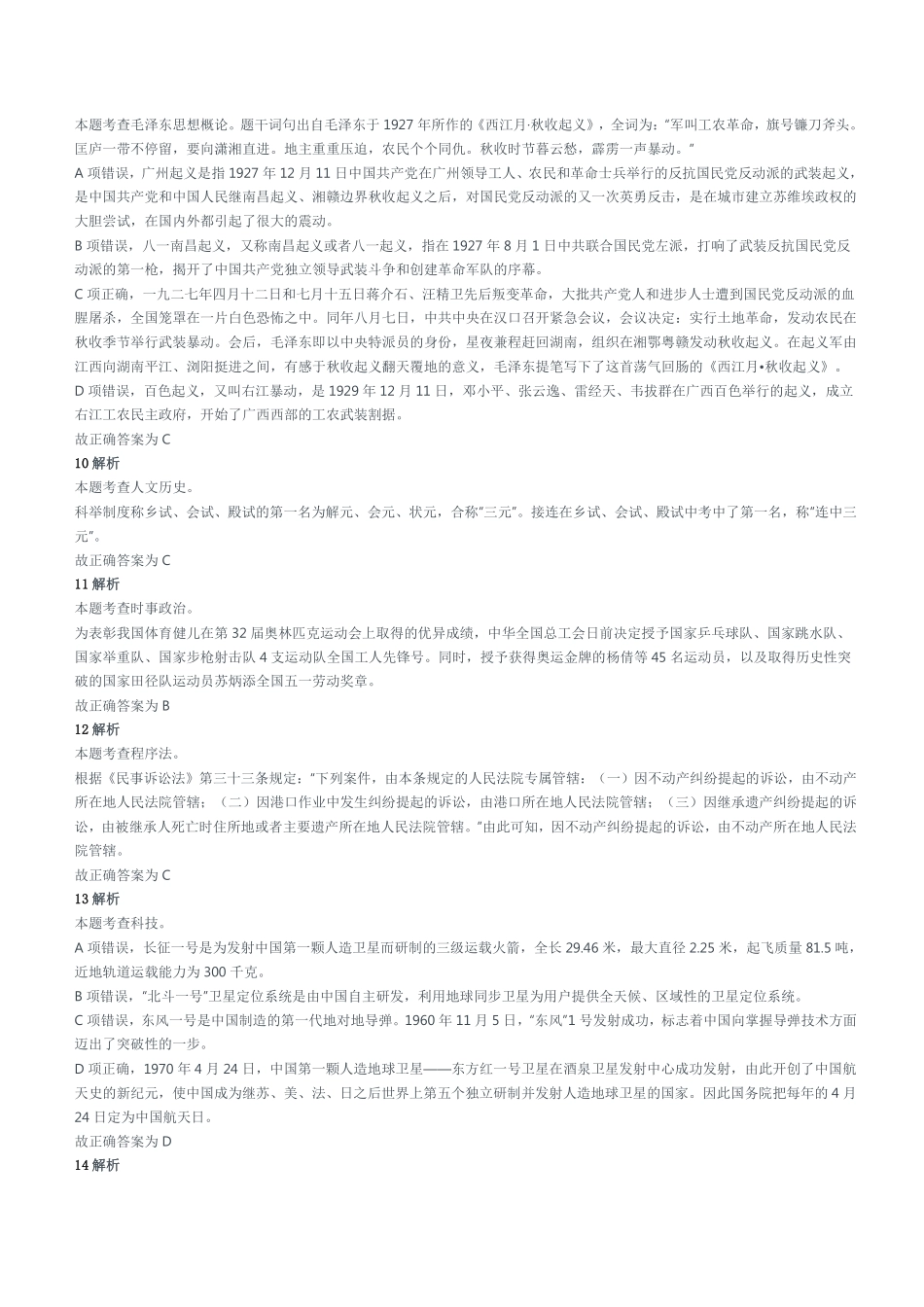 本题考查毛泽东思想概论。题干词句出自毛泽东于 1927 年所作的《西江月·秋收起义》，全词为："军叫工农革命，旗号镰刀斧头。匡庐一带不停留，要向潇湘直进。地主重重压迫，农民个个同仇。秋收时节暮云愁，霹雳一声暴动。"

A 项错误，广州起义是指 1927 年 12 月 11 日中国共产党在广州领导工人、农民和革命士兵举行的反抗国民党反动派的武装起义，是中国共产党和中国人民继南昌起义、湘赣边界秋收起义之后，对国民党反动派的又一次英勇反击，是在城市建立苏维埃政权的大胆尝试，在国内外都引起了很大的震动。

B 项错误，八一南昌起义，又称南昌起义或者八一起义，指在 1927 年 8 月 1 日中共联合国民党左派，打响了武装反抗国民党反动派的第一枪，揭开了中国共产党独立领导武装斗争和创建革命军队的序幕。

C 项正确，一九二七年四月十二日和七月十五日蒋介石、汪精卫先后叛变革命，大批共产党人和进步人士遭到国民党反动派的血腥屠杀，全国笼罩在一片白色恐怖之中。同年八月七日，中共中央在汉口召开紧急会议，会议决定：实行土地革命，发动农民在秋收季节举行武装暴动。会后，毛泽东即以中央特派员的身份，星夜兼程赶回湖南，组织在湘鄂粤赣发动秋收起义。在起义军由江西向湖南平江、浏阳挺进之间，有感于秋收起义翻天覆地的意义，毛泽东提笔写下了这首荡气回肠的《西江月•秋收起义》。

D 项错误，百色起义，又叫右江暴动，是 1929 年 12 月 11 日，邓小平、张云逸、雷经天、韦拔群在广西百色举行的起义，成立右江工农民主政府，开始了广西西部的工农武装割据。

故正确答案为 C

10 解析

本题考查人文历史。

科举制度称乡试、会试、殿试的第一名为解元、会元、状元，合称"三元"。接连在乡试、会试、殿试中考中了第一名，称"连中三元"。

故正确答案为 C

11 解析

本题考查时事政治。

为表彰我国体育健儿在第 32 届奥林匹克运动会上取得的优异成绩，中华全国总工会日前决定授予国家乒乓球队、国家跳水队、国家举重队、国家步枪射击队 4 支运动队全国工人先锋号。同时，授予获得奥运金牌的杨倩等 45 名运动员，以及取得历史性突破的国家田径队运动员苏炳添全国五一劳动奖章。

故正确答案为 B

12 解析

本题考查程序法。

根据《民事诉讼法》第三十三条规定："下列案件，由本条规定的人民法院专属管辖：（一）因不动产纠纷提起的诉讼，由不动产所在地人民法院管辖；（二）因港口作业中发生纠纷提起的诉讼，由港口所在地人民法院管辖；（三）因继承遗产纠纷提起的诉讼，由被继承人死亡时住所地或者主要遗产所在地人民法院管辖。"由此可知，因不动产纠纷提起的诉讼，由不动产所在地人民法院管辖。

故正确答案为 C

13 解析

本题考查科技。

A 项错误，长征一号是为发射中国第一颗人造卫星而研制的三级运载火箭，全长 29.46 米，最大直径 2.25 米，起飞质量 81.5 吨，近地轨道运载能力为 300 千克。

B 项错误，"北斗一号"卫星定位系统是由中国自主研发，利用地球同步卫星为用户提供全天候、区域性的卫星定位系统。

C 项错误，东风一号是中国制造的第一代地对地导弹。1960 年 11 月 5 日，"东风"1 号发射成功，标志着中国向掌握导弹技术方面迈出了突破性的一步。

D 项正确，1970 年 4 月 24 日，中国第一颗人造地球卫星——东方红一号卫星在酒泉卫星发射中心成功发射，由此开创了中国航天史的新纪元，使中国成为继苏、美、法、日之后世界上第五个独立研制并发射人造地球卫星的国家。因此国务院把每年的 4 月 24 日定为中国航天日。

故正确答案为 D

14 解析